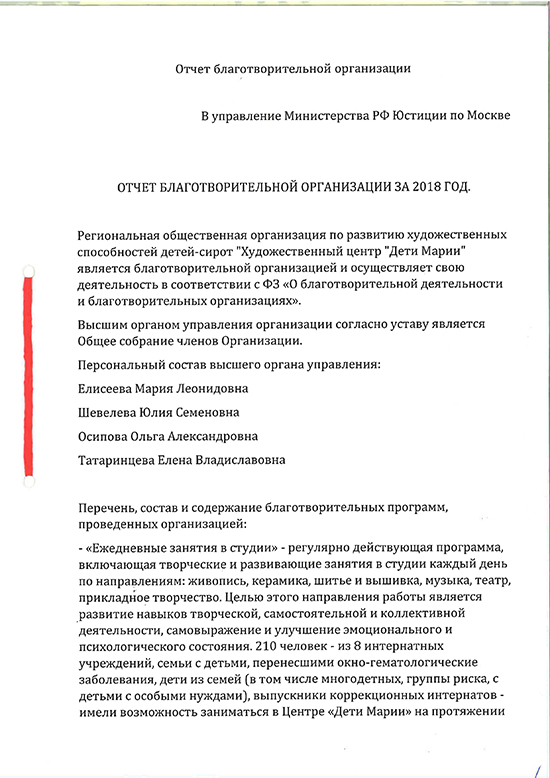 Отчет благотворительной организации

В управление Министерства РФ Юстиции по Москве

ОТЧЕТ БЛАГОТВОРИТЕЛЬНОЙ ОРГАНИЗАЦИИ ЗА 2018 ГОД.

Региональная общественная организация по развитию художественных способностей детей-сирот "Художественный центр "Дети Марии" является благотворительной организацией и осуществляет свою деятельность в соответствии с ФЗ «О благотворительной деятельности и благотворительных организациях».

Высшим органом управления организации согласно уставу является Общее собрание членов Организации.

Персональный состав высшего органа управления:

Елисеева Мария Леонидовна

Шевелева Юлия Семеновна

Осипова Ольга Александровна

Татаринцева Елена Владиславовна

Перечень, состав и содержание благотворительных программ, проведенных организацией:

- «Ежедневные занятия в студии» - регулярно действующая программа, включающая творческие и развивающие занятия в студии каждый день по направлениям: живопись, керамика, шитье и вышивка, музыка, театр, прикладное творчество. Целью этого направления работы является развитие навыков творческой, самостоятельной и коллективной деятельности, самовыражение и улучшение эмоционального и психологического состояния. 210 человек - из 8 интернатных учреждений, семьи с детьми, перенесшими окно-гематологические заболевания, дети из семей (в том числе многодетных, группы риска, с детьми с особыми нуждами), выпускники коррекционных интернатов - имели возможность заниматься в Центре «Дети Марии» на протяжении